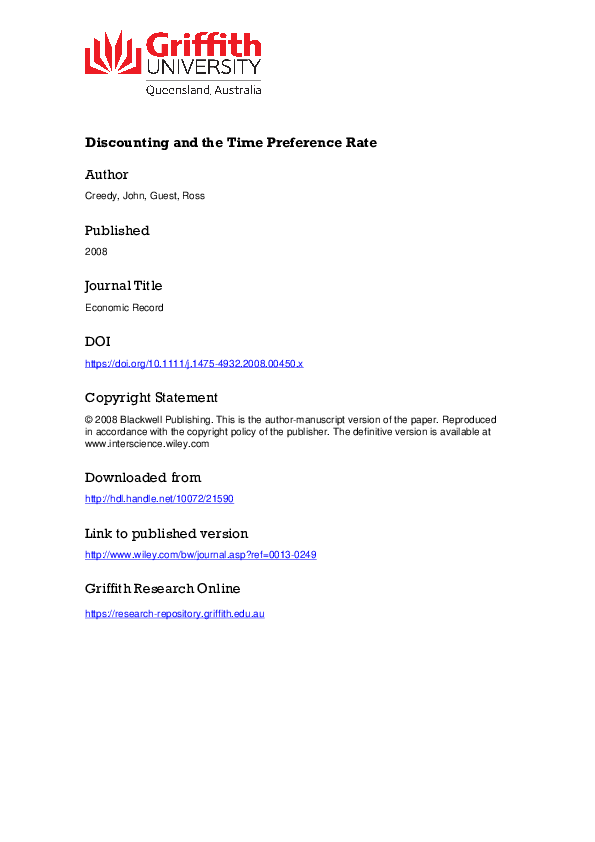 Griffith
UNIVERSITY
Queensland, Australia

Discounting and the Time Preference Rate

Author
Creedy, John, Guest, Ross

Published
2008

Journal Title
Economic Record

DOI
https://doi.org/10.1111/j.1475-4932.2008.00450.x

Copyright Statement
© 2008 Blackwell Publishing. This is the author-manuscript version of the paper. Reproduced in accordance with the copyright policy of the publisher. The definitive version is available at www.interscience.wiley.com

Downloaded from
http://hdl.handle.net/10072/21590

Link to published version
http://www.wiley.com/bw/journal.asp?ref=0013-0249

Griffith Research Online
https://research-repository.griffith.edu.au